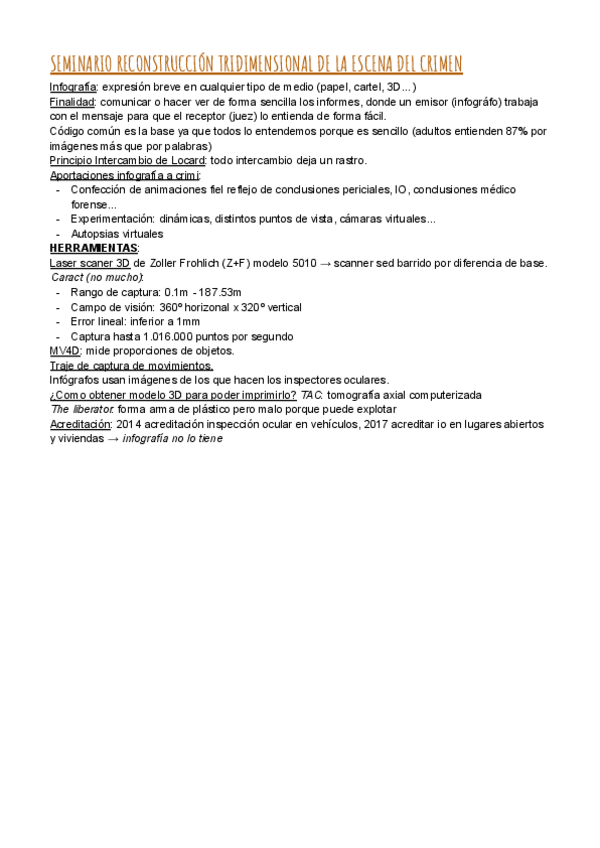 SEMINARIO RECONSTRUCCIÓN TRIDIMENSIONAL DE LA ESCENA DEL CRIMEN

Infografía: expresión breve en cualquier tipo de medio (papel, cartel, 3D…)
Finalidad: comunicar o hacer ver de forma sencilla los informes, donde un emisor (infográfo) trabaja con el mensaje para que el receptor (juez) lo entienda de forma fácil.
Código común es la base ya que todos lo entendemos porque es sencillo (adultos entienden 87% por imágenes más que por palabras)
Principio Intercambio de Locard: todo intercambio deja un rastro.
Aportaciones infografía a crimi:
- Confección de animaciones fiel reflejo de conclusiones periciales, IO, conclusiones médico forense…
- Experimentación: dinámicas, distintos puntos de vista, cámaras virtuales…
- Autopsias virtuales
HERRAMIENTAS:
Laser scaner 3D de Zoller Frohlich (Z+F) modelo 5010 → scanner sed barrido por diferencia de base.
Caract (no mucho):
- Rango de captura: 0.1m - 187.53m
- Campo de visión: 360º horizonal x 320º vertical
- Error lineal: inferior a 1mm
- Captura hasta 1.016.000 puntos por segundo
MV4D: mide proporciones de objetos.
Traje de captura de movimientos.
Infógrafos usan imágenes de los que hacen los inspectores oculares.
¿Como obtener modelo 3D para poder imprimirlo? TAC: tomografía axial computerizada
The liberator: forma arma de plástico pero malo porque puede explotar
Acreditación: 2014 acreditación inspección ocular en vehículos, 2017 acreditar io en lugares abiertos y viviendas → infografía no lo tiene